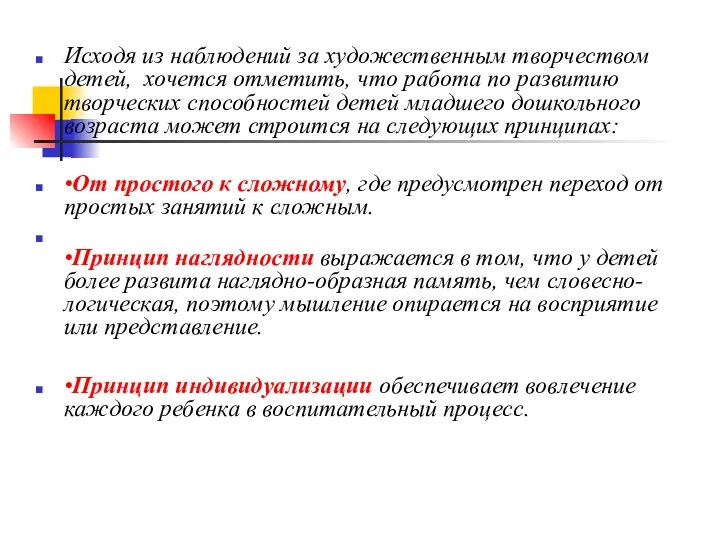 Исходя из наблюдений за художественным творчеством детей, хочется отметить, что работа по развитию творческих способностей детей младшего дошкольного возраста может строится на следующих принципах:

•От простого к сложному, где предусмотрен переход от простых занятий к сложным.

•Принцип наглядности выражается в том, что у детей более развита наглядно-образная память, чем словесно-логическая, поэтому мышление опирается на восприятие или представление.

•Принцип индивидуализации обеспечивает вовлечение каждого ребенка в воспитательный процесс.